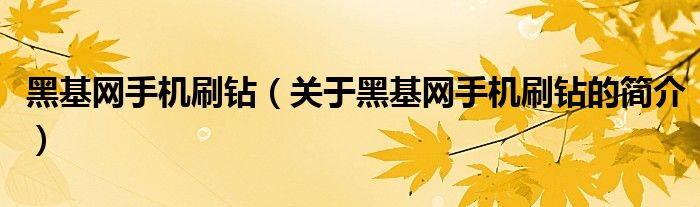 黑基网手机刷钻（关于黑基网手机刷钻的简介）